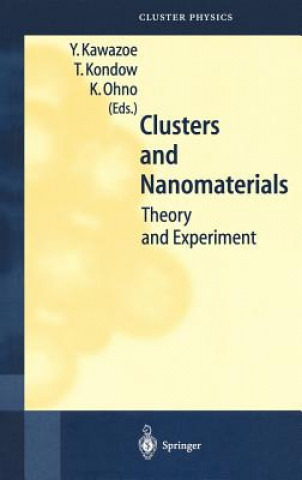 CLUSTER PHYSICS

Y. Kawazoe
T. Kondow
K. Ohno
(Eds.)

Clusters and Nanomaterials

Theory and Experiment

Springer